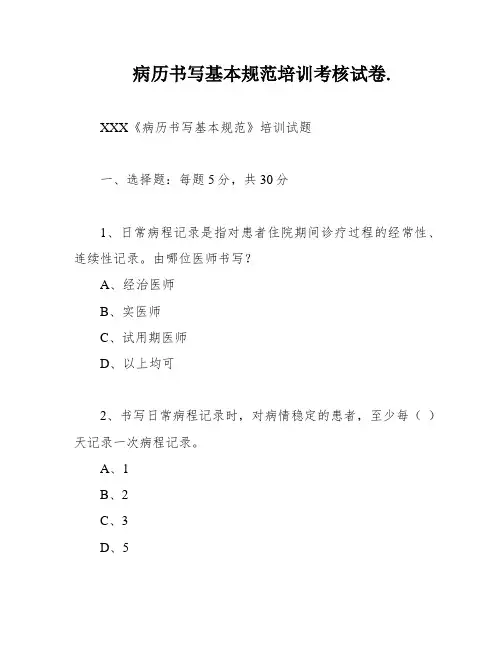 病历书写基本规范培训考核试卷.

XXX《病历书写基本规范》培训试题

一、选择题：每题5分，共30分

1、日常病程记录是指对患者住院期间诊疗过程的经常性、连续性记录。由哪位医师书写？

A、经治医师

B、实医师

C、试用期医师

D、以上均可

2、书写日常病程记录时，对病情稳定的患者，至少每（ ）天记录一次病程记录。

A、1

B、2

C、3

D、5